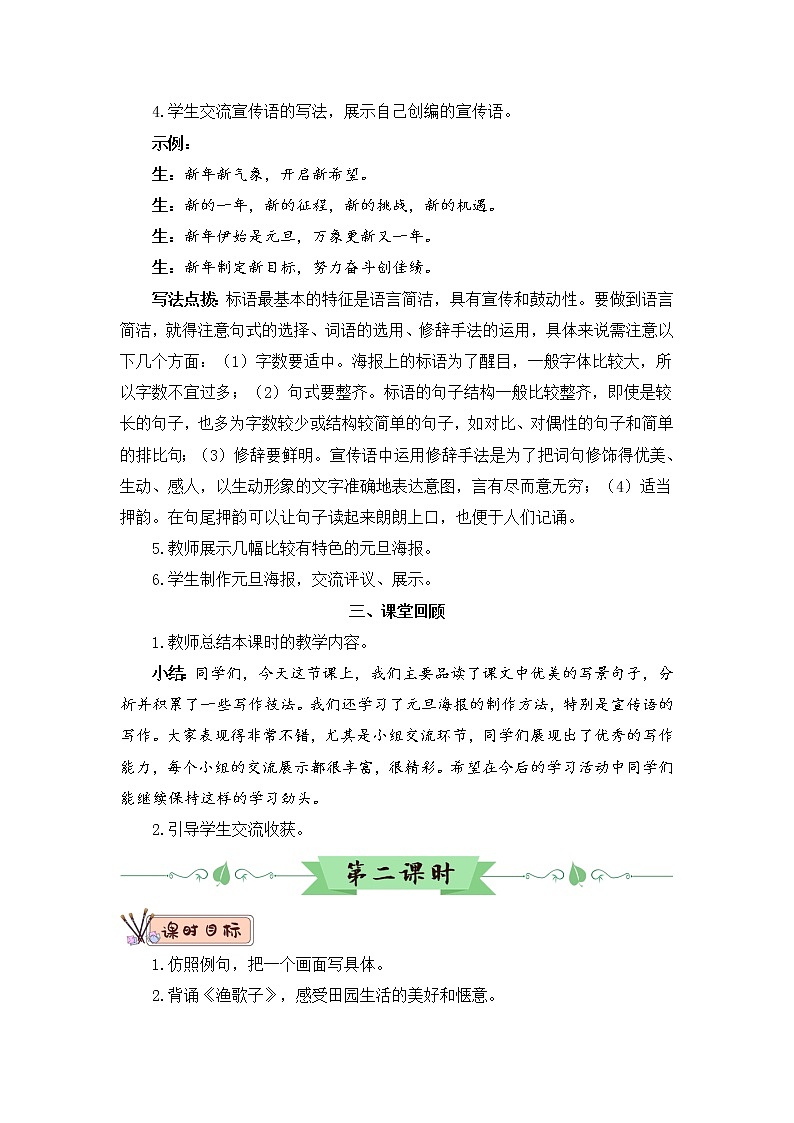 4.学生交流宣传语的写法，展示自己创编的宣传语。

示例：

生：新年新气象，开启新希望。

生：新的一年，新的征程，新的挑战，新的机遇。

生：新年伊始是元旦，万象更新又一年。

生：新年制定新目标，努力奋斗创佳绩。

写法点拨 标语最基本的特征是语言简洁，具有宣传和鼓动性。要做到语言简洁，就得注意句式的选择、词语的选用、修辞手法的运用，具体来说需注意以下几个方面：（1）字数要适中。海报上的标语为了醒目，一般字体比较大，所以字数不宜过多；（2）句式要整齐。标语的句子结构一般比较整齐，即使是较长的句子，也多为字数较少或结构较简单的句子，如对比、对偶性的句子和简单的排比句；（3）修辞要鲜明。宣传语中运用修辞手法是为了把词句修饰得优美、生动、感人，以生动形象的文字准确地表达意图，言有尽而意无穷；（4）适当押韵。在句尾押韵可以让句子读起来朗朗上口，也便于人们记诵。

5.教师展示几幅比较有特色的元旦海报。

6.学生制作元旦海报，交流评议、展示。

三、课堂回顾

1.教师总结本课时的教学内容。

小结 同学们，今天这节课上，我们主要品读了课文中优美的写景句子，分析并积累了一些写作技法。我们还学习了元旦海报的制作方法，特别是宣传语的写作。大家表现得非常不错，尤其是小组交流环节，同学们展现出了优秀的写作能力，每个小组的交流展示都很丰富，很精彩。希望在今后的学习活动中同学们能继续保持这样的学习劲头。

2.引导学生交流收获。

第二课时

课时目标

1.仿照例句，把一个画面写具体。

2.背诵《渔歌子》，感受田园生活的美好和惬意。